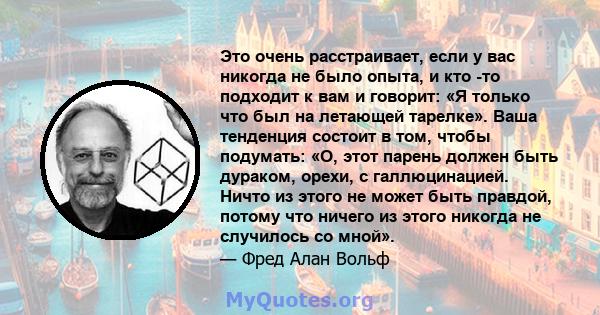 Это очень расстраивает, если у вас никогда не было опыта, и кто -то подходит к вам и говорит: «Я только что был на летающей тарелке». Ваша тенденция состоит в том, чтобы подумать: «О, этот парень должен быть дураком, орехи, с галлюцинацией. Ничто из этого не может быть правдой, потому что ничего из этого никогда не случилось со мной».
— Фред Алан Вольф

MyQuotes.org